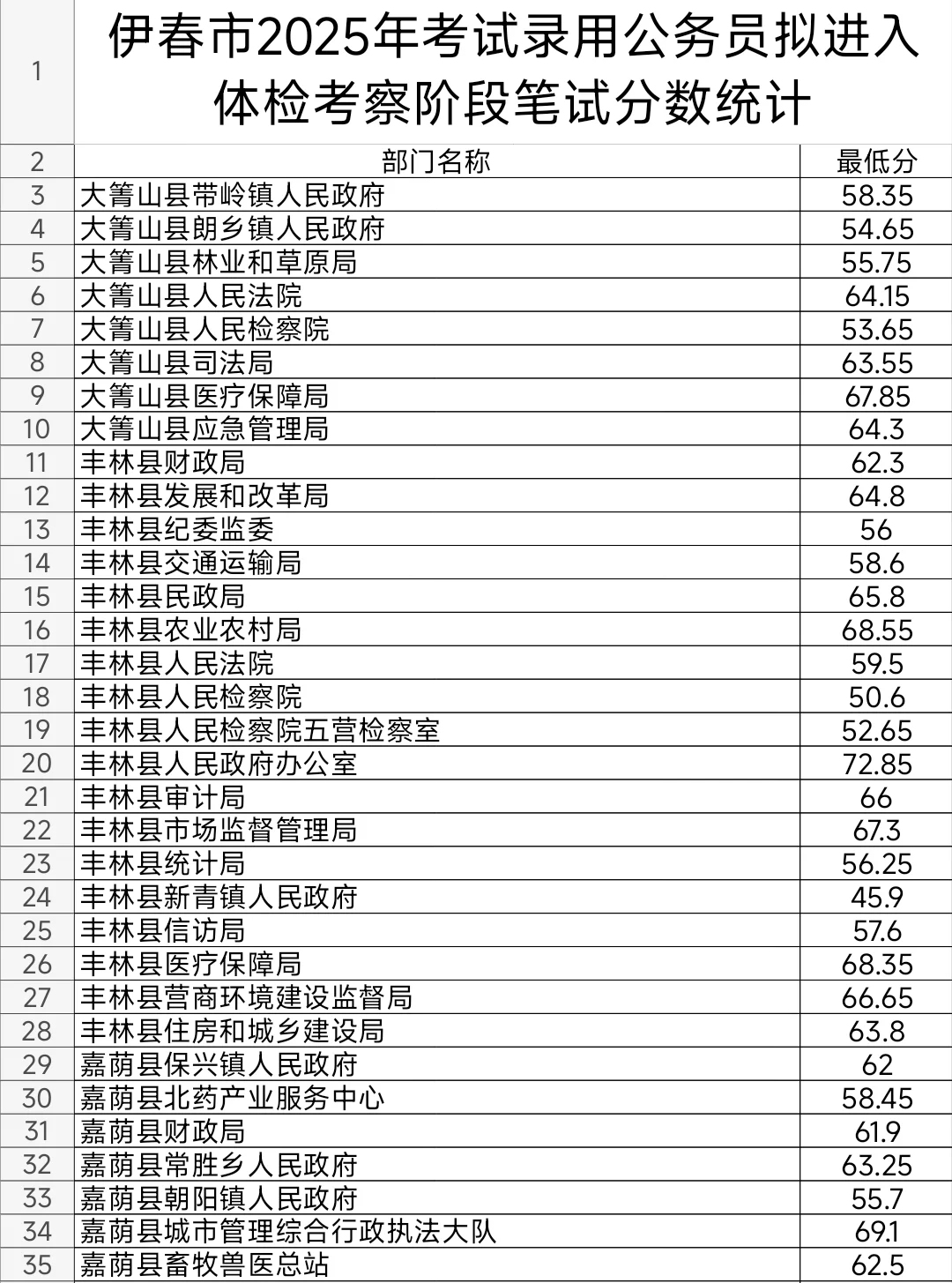 | 1 | 伊春市2025年考试录用公务员拟进入体检考察阶段笔试分数统计 | |
|---|---|---|
| 2 | 部门名称 | 最低分 |
| 3 | 大箐山县带岭镇人民政府 | 58.35 |
| 4 | 大箐山县朗乡镇人民政府 | 54.65 |
| 5 | 大箐山县林业和草原局 | 55.75 |
| 6 | 大箐山县人民法院 | 64.15 |
| 7 | 大箐山县人民检察院 | 53.65 |
| 8 | 大箐山县司法局 | 63.55 |
| 9 | 大箐山县医疗保障局 | 67.85 |
| 10 | 大箐山县应急管理局 | 64.3 |
| 11 | 丰林县财政局 | 62.3 |
| 12 | 丰林县发展和改革局 | 64.8 |
| 13 | 丰林县纪委监委 | 56 |
| 14 | 丰林县交通运输局 | 58.6 |
| 15 | 丰林县民政局 | 65.8 |
| 16 | 丰林县农业农村局 | 68.55 |
| 17 | 丰林县人民法院 | 59.5 |
| 18 | 丰林县人民检察院 | 50.6 |
| 19 | 丰林县人民检察院五营检察室 | 52.65 |
| 20 | 丰林县人民政府办公室 | 72.85 |
| 21 | 丰林县审计局 | 66 |
| 22 | 丰林县市场监督管理局 | 67.3 |
| 23 | 丰林县统计局 | 56.25 |
| 24 | 丰林县新青镇人民政府 | 45.9 |
| 25 | 丰林县信访局 | 57.6 |
| 26 | 丰林县医疗保障局 | 68.35 |
| 27 | 丰林县营商环境建设监督局 | 66.65 |
| 28 | 丰林县住房和城乡建设局 | 63.8 |
| 29 | 嘉荫县保兴镇人民政府 | 62 |
| 30 | 嘉荫县北药产业服务中心 | 58.45 |
| 31 | 嘉荫县财政局 | 61.9 |
| 32 | 嘉荫县常胜乡人民政府 | 63.25 |
| 33 | 嘉荫县朝阳镇人民政府 | 55.7 |
| 34 | 嘉荫县城市管理综合行政执法大队 | 69.1 |
| 35 | 嘉荫县畜牧兽医总站 | 62.5 |